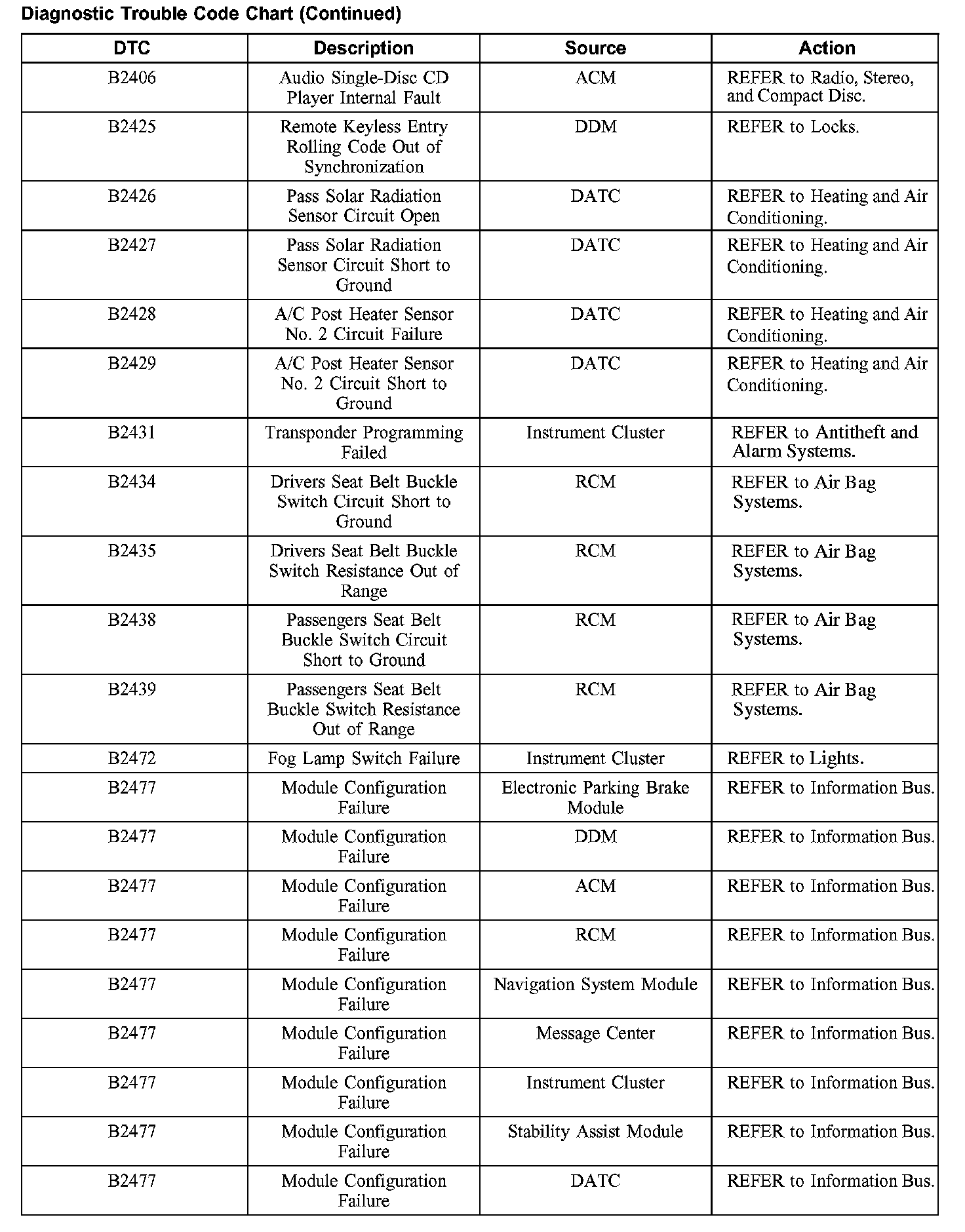 Diagnostic Trouble Code Chart (Continued)

| DTC | Description | Source | Action |
|---|---|---|---|
| B2406 | Audio Single-Disc CD Player Internal Fault | ACM | REFER to Radio, Stereo, and Compact Disc. |
| B2425 | Remote Keyless Entry Rolling Code Out of Synchronization | DDM | REFER to Locks. |
| B2426 | Pass Solar Radiation Sensor Circuit Open | DATC | REFER to Heating and Air Conditioning. |
| B2427 | Pass Solar Radiation Sensor Circuit Short to Ground | DATC | REFER to Heating and Air Conditioning. |
| B2428 | A/C Post Heater Sensor No. 2 Circuit Failure | DATC | REFER to Heating and Air Conditioning. |
| B2429 | A/C Post Heater Sensor No. 2 Circuit Short to Ground | DATC | REFER to Heating and Air Conditioning. |
| B2431 | Transponder Programming Failed | Instrument Cluster | REFER to Antitheft and Alarm Systems. |
| B2434 | Drivers Seat Belt Buckle Switch Circuit Short to Ground | RCM | REFER to Air Bag Systems. |
| B2435 | Drivers Seat Belt Buckle Switch Resistance Out of Range | RCM | REFER to Air Bag Systems. |
| B2438 | Passengers Seat Belt Buckle Switch Circuit Short to Ground | RCM | REFER to Air Bag Systems. |
| B2439 | Passengers Seat Belt Buckle Switch Resistance Out of Range | RCM | REFER to Air Bag Systems. |
| B2472 | Fog Lamp Switch Failure | Instrument Cluster | REFER to Lights. |
| B2477 | Module Configuration Failure | Electronic Parking Brake Module | REFER to Information Bus. |
| B2477 | Module Configuration Failure | DDM | REFER to Information Bus. |
| B2477 | Module Configuration Failure | ACM | REFER to Information Bus. |
| B2477 | Module Configuration Failure | RCM | REFER to Information Bus. |
| B2477 | Module Configuration Failure | Navigation System Module | REFER to Information Bus. |
| B2477 | Module Configuration Failure | Message Center | REFER to Information Bus. |
| B2477 | Module Configuration Failure | Instrument Cluster | REFER to Information Bus. |
| B2477 | Module Configuration Failure | Stability Assist Module | REFER to Information Bus. |
| B2477 | Module Configuration Failure | DATC | REFER to Information Bus. |